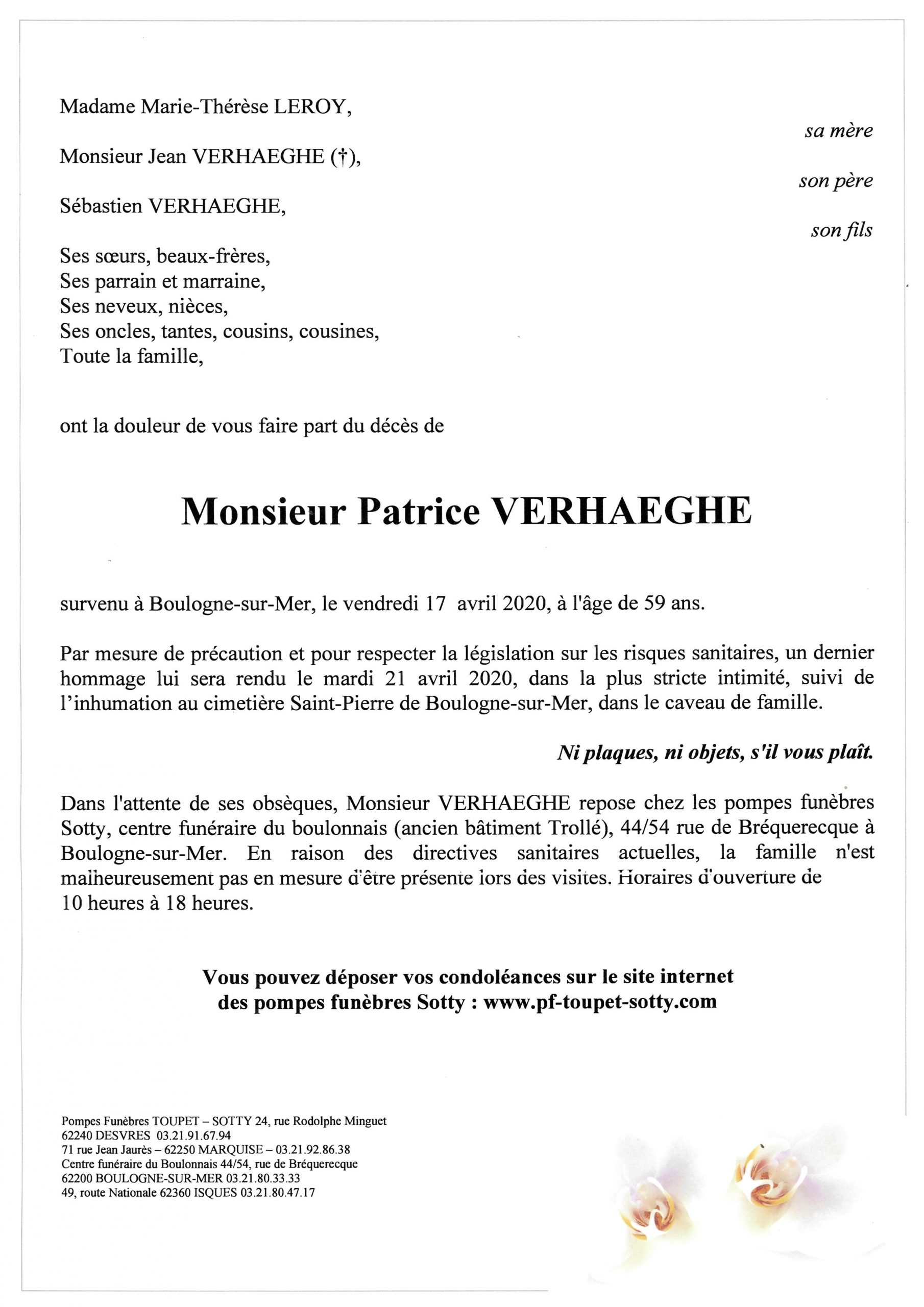 Madame Marie-Thérèse LEROY,

sa mère

Monsieur Jean VERHAEGHE (†),

son père

Sébastien VERHAEGHE,

son fils

Ses sœurs, beaux-frères,
Ses parrain et marraine,
Ses neveux, nièces,
Ses oncles, tantes, cousins, cousines,
Toute la famille,

ont la douleur de vous faire part du décès de

Monsieur Patrice VERHAEGHE

survenu à Boulogne-sur-Mer, le vendredi 17 avril 2020, à l'âge de 59 ans.

Par mesure de précaution et pour respecter la législation sur les risques sanitaires, un dernier hommage lui sera rendu le mardi 21 avril 2020, dans la plus stricte intimité, suivi de l'inhumation au cimetière Saint-Pierre de Boulogne-sur-Mer, dans le caveau de famille.

Ni plaques, ni objets, s'il vous plaît.

Dans l'attente de ses obsèques, Monsieur VERHAEGHE repose chez les pompes funèbres Sotty, centre funéraire du boulonnais (ancien bâtiment Trollé), 44/54 rue de Bréquerecque à Boulogne-sur-Mer. En raison des directives sanitaires actuelles, la famille n'est malheureusement pas en mesure d'être présente lors des visites. Horaires d'ouverture de 10 heures à 18 heures.

Vous pouvez déposer vos condoléances sur le site internet des pompes funèbres Sotty : www.pf-toupet-sotty.com

Pompes Funèbres TOUPET – SOTTY 24, rue Rodolphe Minguet
62240 DESVRES 03.21.91.67.94
71 rue Jean Jaurès – 62250 MARQUISE – 03.21.92.86.38
Centre funéraire du Boulonnais 44/54, rue de Bréquerecque
62200 BOULOGNE-SUR-MER 03.21.80.33.33
49, route Nationale 62360 ISQUES 03.21.80.47.17